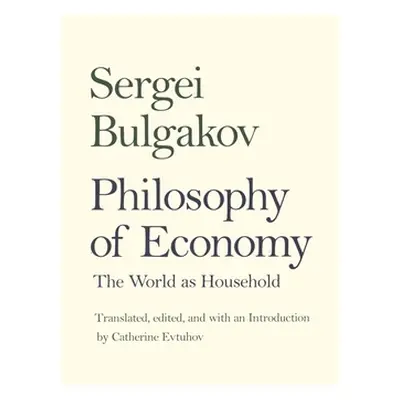 Sergei Bulgakov

Philosophy of Economy

The World as Household

Translated, edited, and with an Introduction by Catherine Evtuhov